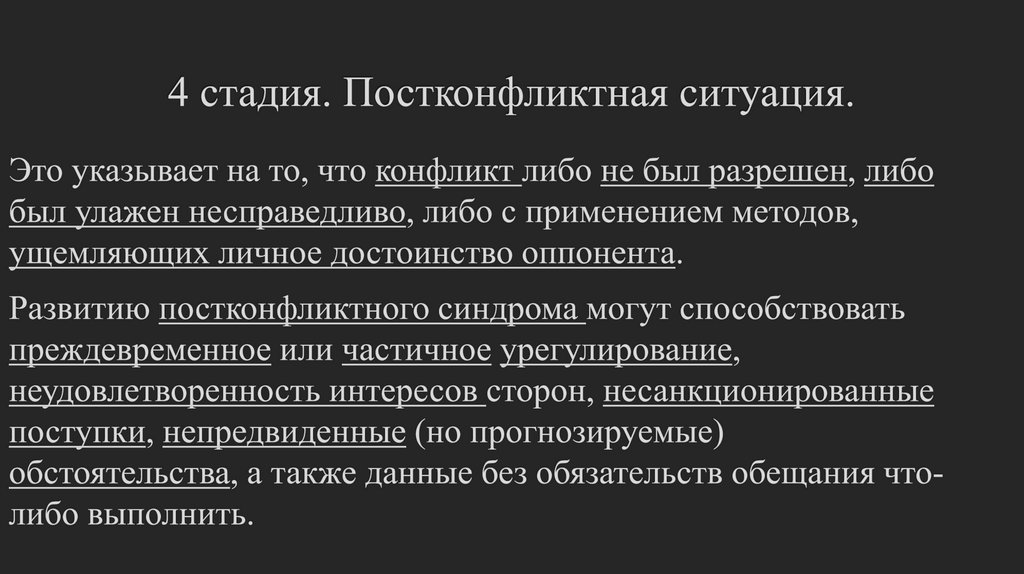 4 стадия. Постконфликтная ситуация.

Это указывает на то, что конфликт либо не был разрешен, либо был улажен несправедливо, либо с применением методов, ущемляющих личное достоинство оппонента.

Развитию постконфликтного синдрома могут способствовать преждевременное или частичное урегулирование, неудовлетворенность интересов сторон, несанкционированные поступки, непредвиденные (но прогнозируемые) обстоятельства, а также данные без обязательств обещания что-либо выполнить.